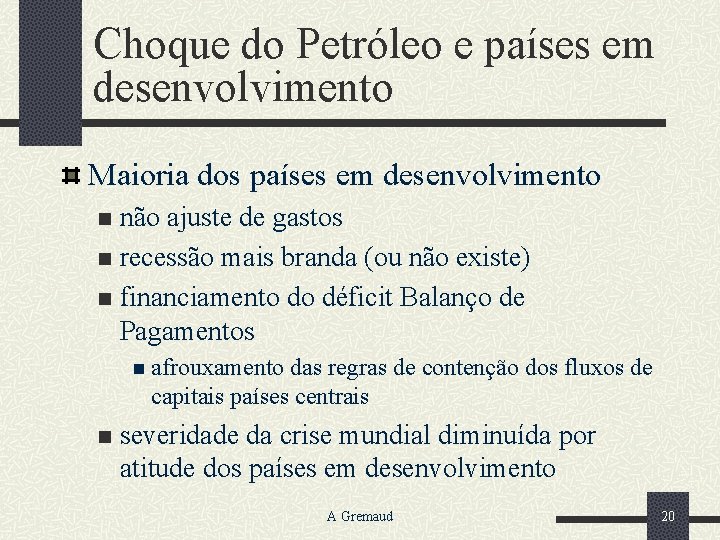 Choque do Petróleo e países em desenvolvimento

Maioria dos países em desenvolvimento

não ajuste de gastos

recessão mais branda (ou não existe)

financiamento do déficit Balanço de Pagamentos

afrouxamento das regras de contenção dos fluxos de capitais países centrais

severidade da crise mundial diminuída por atitude dos países em desenvolvimento

A Gremaud

20